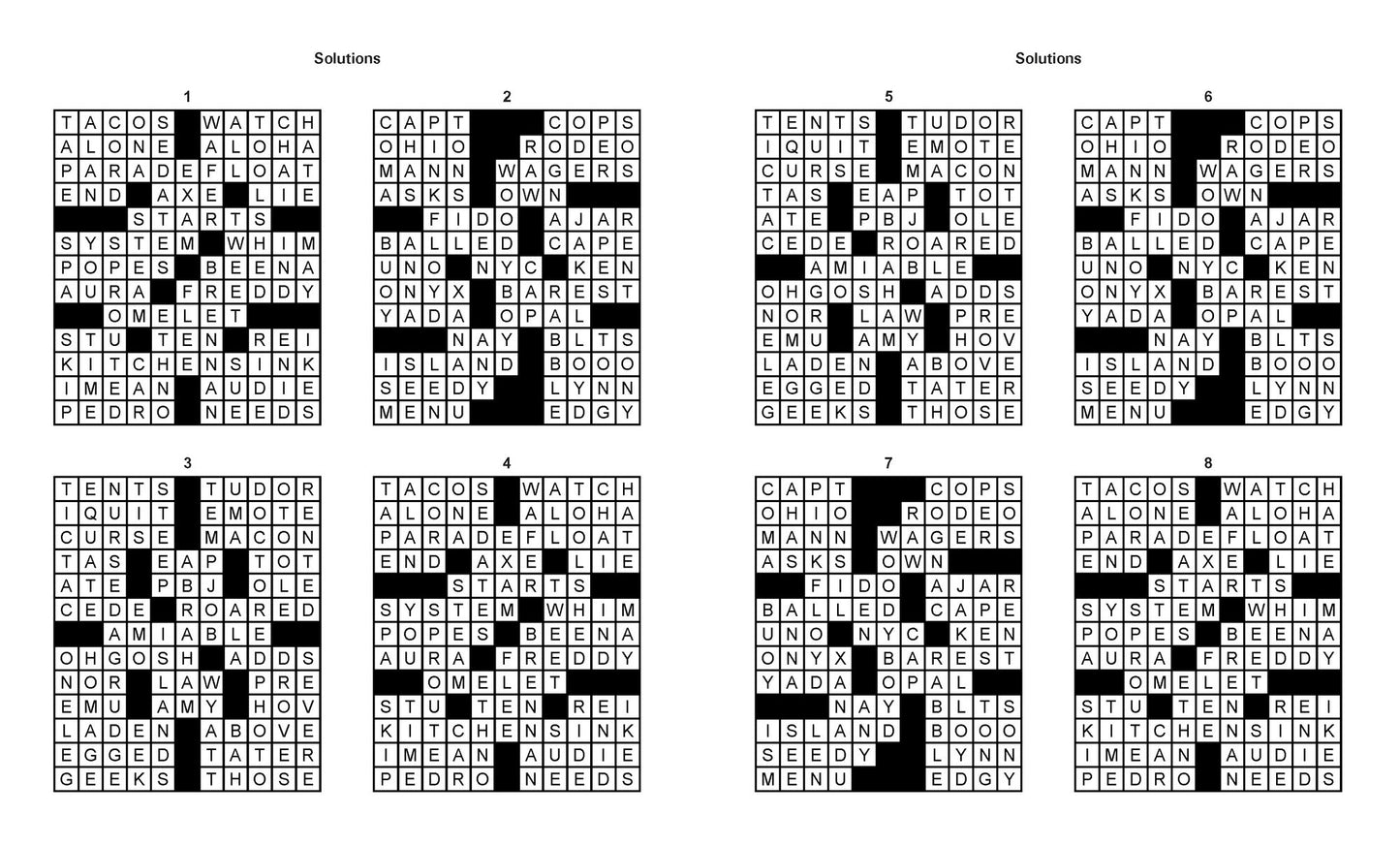 Solutions

1

TACOS WATCH
ALONE ALOHA
PARADEFLOAT
END AXE LIE
STARTS
SYSTEM WHIM
POPES BEENA
AURA FREDDY
OMELET
STU TEN REI
KITCHENSINK
IMEAN AUDIE
PEDRO NEEDS

2

CAPT COPS
OHIO RODEO
MANN WAGERS
ASKS OWN
FIDO AJAR
BALLED CAPE
UNO NYC KEN
ONYX BAREST
YADA OPAL
NAY BLTS
ISLAND BOOO
SEEDY LYNN
MENU EDGY

3

TENTS TUDOR
IQUIT EMOTE
CURSE MACON
TAS EAP TOT
ATE PBJ OLE
CEDE ROARED
AMIABLE
OHGOSH ADDS
NOR LAW PRE
EMU AMY HOV
LADEN ABOVE
EGGED TATER
GEEKS THOSE

4

TACOS WATCH
ALONE ALOHA
PARADEFLOAT
END AXE LIE
STARTS
SYSTEM WHIM
POPES BEENA
AURA FREDDY
OMELET
STU TEN REI
KITCHENSINK
IMEAN AUDIE
PEDRO NEEDS

Solutions

5

TENTS TUDOR
IQUIT EMOTE
CURSE MACON
TAS EAP TOT
ATE PBJ OLE
CEDE ROARED
AMIABLE
OHGOSH ADDS
NOR LAW PRE
EMU AMY HOV
LADEN ABOVE
EGGED TATER
GEEKS THOSE

6

CAPT COPS
OHIO RODEO
MANN WAGERS
ASKS OWN
FIDO AJAR
BALLED CAPE
UNO NYC KEN
ONYX BAREST
YADA OPAL
NAY BLTS
ISLAND BOOO
SEEDY LYNN
MENU EDGY

7

CAPT COPS
OHIO RODEO
MANN WAGERS
ASKS OWN
FIDO AJAR
BALLED CAPE
UNO NYC KEN
ONYX BAREST
YADA OPAL
NAY BLTS
ISLAND BOOO
SEEDY LYNN
MENU EDGY

8

TACOS WATCH
ALONE ALOHA
PARADEFLOAT
END AXE LIE
STARTS
SYSTEM WHIM
POPES BEENA
AURA FREDDY
OMELET
STU TEN REI
KITCHENSINK
IMEAN AUDIE
PEDRO NEEDS